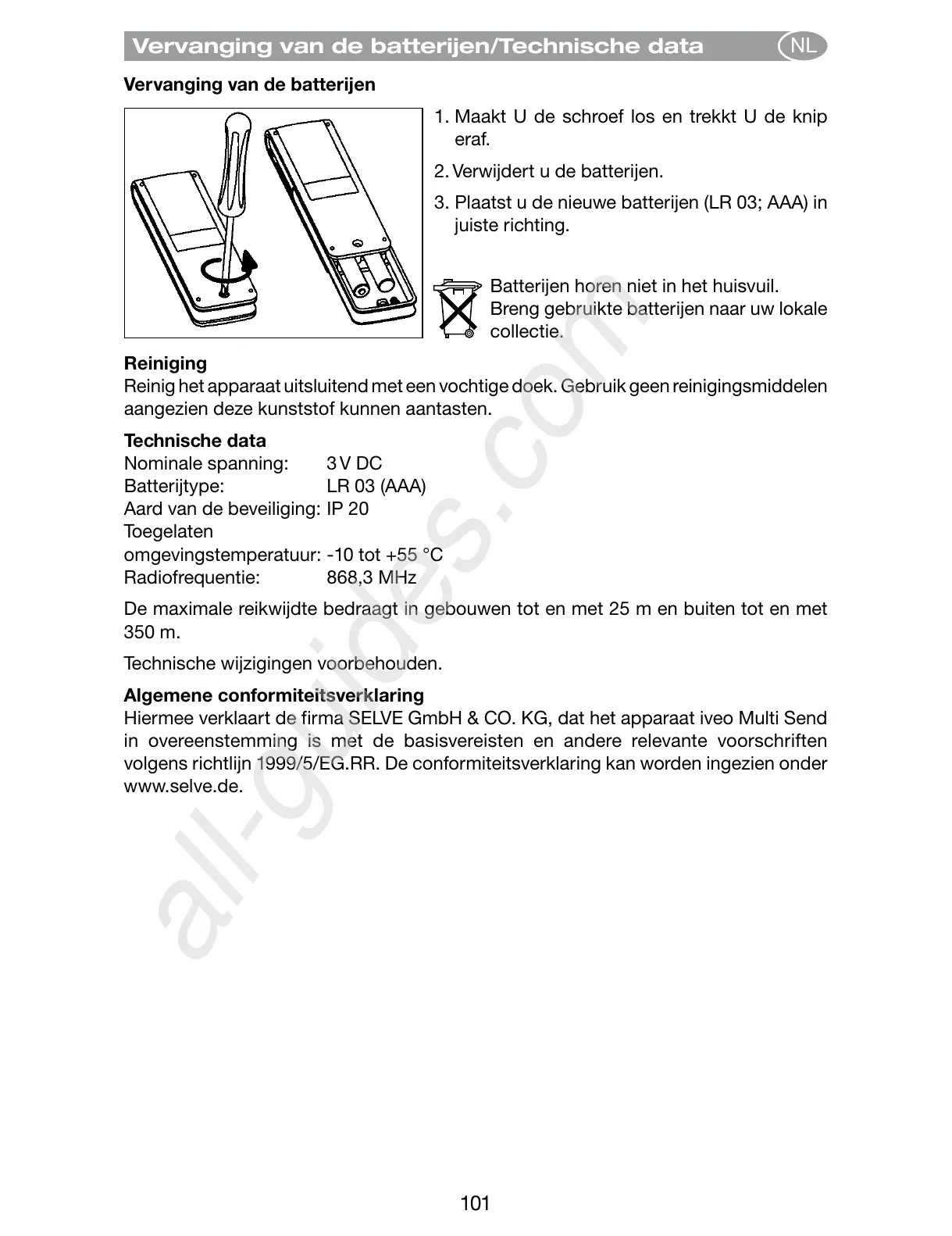 Vervanging van de batterijen/Technische data NL

Vervanging van de batterijen

1. Maakt U de schroef los en trekkt U de knip eraf.

2. Verwijdert u de batterijen.

3. Plaatst u de nieuwe batterijen (LR 03; AAA) in juiste richting.

Batterijen horen niet in het huisvuil. Breng gebruikte batterijen naar uw lokale collectie.

Reiniging
Reinig het apparaat uitsluitend met een vochtige doek. Gebruik geen reinigingsmiddelen aangezien deze kunststof kunnen aantasten.

Technische data
Nominale spanning: 3 V DC
Batterijtype: LR 03 (AAA)
Aard van de beveiliging: IP 20
Toegelaten
omgevingstemperatuur: -10 tot +55 °C
Radiofrequentie: 868,3 MHz

De maximale reikwijdte bedraagt in gebouwen tot en met 25 m en buiten tot en met 350 m.

Technische wijzigingen voorbehouden.

Algemene conformiteitsverklaring
Hiermee verklaart de firma SELVE GmbH & CO. KG, dat het apparaat iveo Multi Send in overeenstemming is met de basisvereisten en andere relevante voorschriften volgens richtlijn 1999/5/EG.RR. De conformiteitsverklaring kan worden ingezien onder www.selve.de.

all-guides.com

101